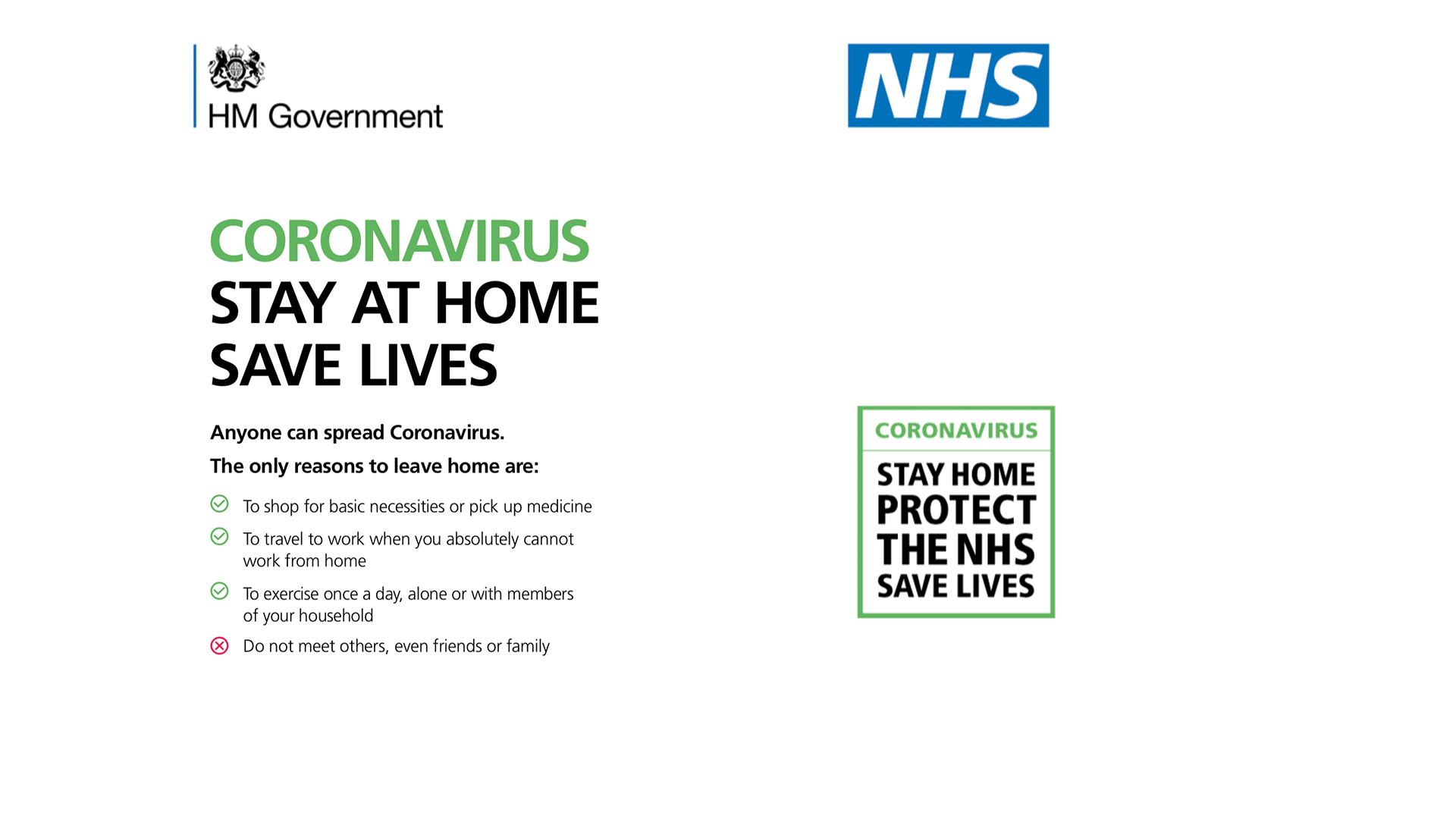 HM Government

NHS

CORONAVIRUS
STAY AT HOME
SAVE LIVES

Anyone can spread Coronavirus.

The only reasons to leave home are:

To shop for basic necessities or pick up medicine

To travel to work when you absolutely cannot work from home

To exercise once a day, alone or with members of your household

Do not meet others, even friends or family

CORONAVIRUS
STAY HOME
PROTECT
THE NHS
SAVE LIVES